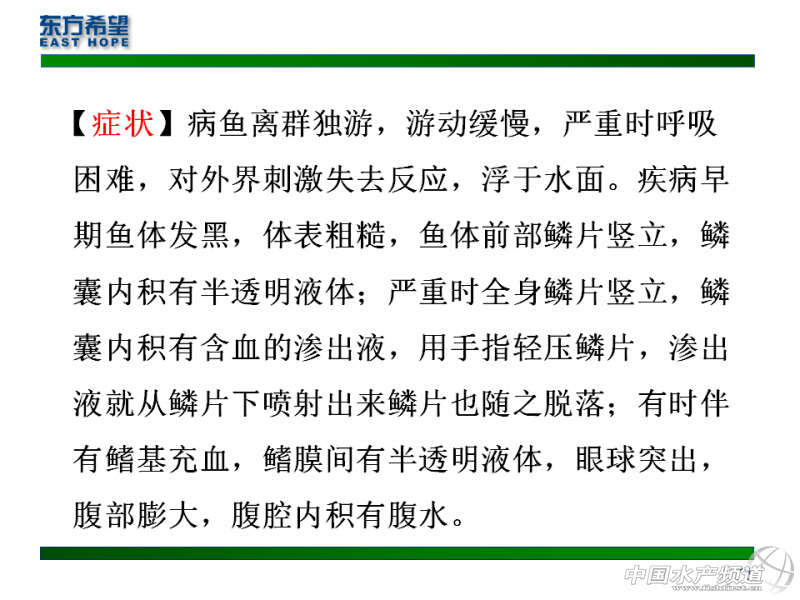 东方希望
EAST HOPE

【症状】病鱼离群独游，游动缓慢，严重时呼吸困难，对外界刺激失去反应，浮于水面。疾病早期鱼体发黑，体表粗糙，鱼体前部鳞片竖立，鳞囊内积有半透明液体；严重时全身鳞片竖立，鳞囊内积有含血的渗出液，用手指轻压鳞片，渗出液就从鳞片下喷射出来鳞片也随之脱落；有时伴有鳍基充血，鳍膜间有半透明液体，眼球突出，腹部膨大，腹腔内积有腹水。

中国水产频道